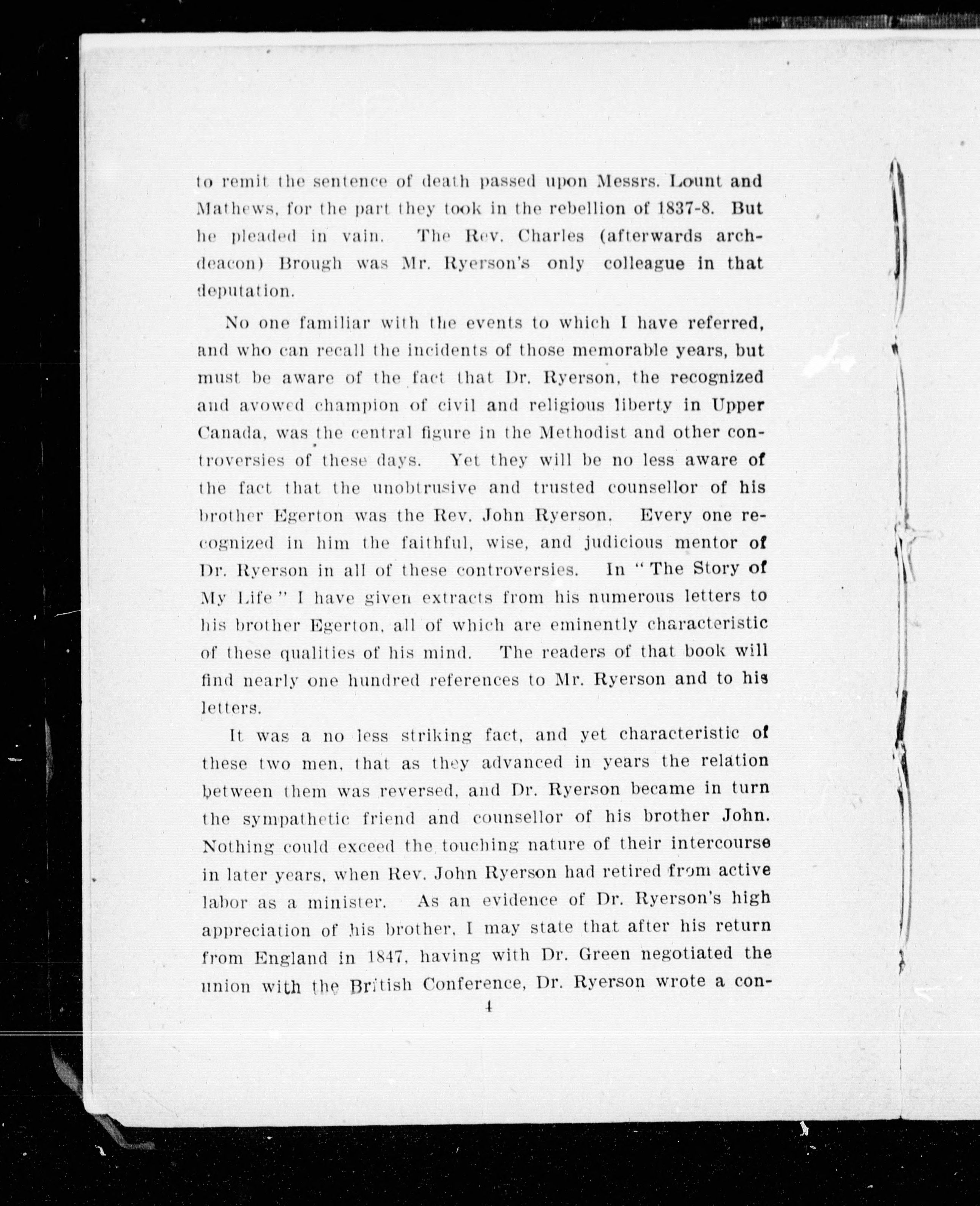 to remit the sentence of death passed upon Messrs. Lount and Mathews, for the part they took in the rebellion of 1837-8. But he pleaded in vain. The Rev. Charles (afterwards archdeacon) Brough was Mr. Ryerson's only colleague in that deputation.

No one familiar with the events to which I have referred, and who can recall the incidents of those memorable years, but must be aware of the fact that Dr. Ryerson, the recognized and avowed champion of civil and religious liberty in Upper Canada, was the central figure in the Methodist and other controversies of these days. Yet they will be no less aware of the fact that the unobtrusive and trusted counsellor of his brother Egerton was the Rev. John Ryerson. Every one recognized in him the faithful, wise, and judicious mentor of Dr. Ryerson in all of these controversies. In "The Story of My Life" I have given extracts from his numerous letters to his brother Egerton, all of which are eminently characteristic of these qualities of his mind. The readers of that book will find nearly one hundred references to Mr. Ryerson and to his letters.

It was a no less striking fact, and yet characteristic of these two men, that as they advanced in years the relation between them was reversed, and Dr. Ryerson became in turn the sympathetic friend and counsellor of his brother John. Nothing could exceed the touching nature of their intercourse in later years, when Rev. John Ryerson had retired from active labor as a minister. As an evidence of Dr. Ryerson's high appreciation of his brother, I may state that after his return from England in 1847, having with Dr. Green negotiated the union with the British Conference, Dr. Ryerson wrote a con-

4